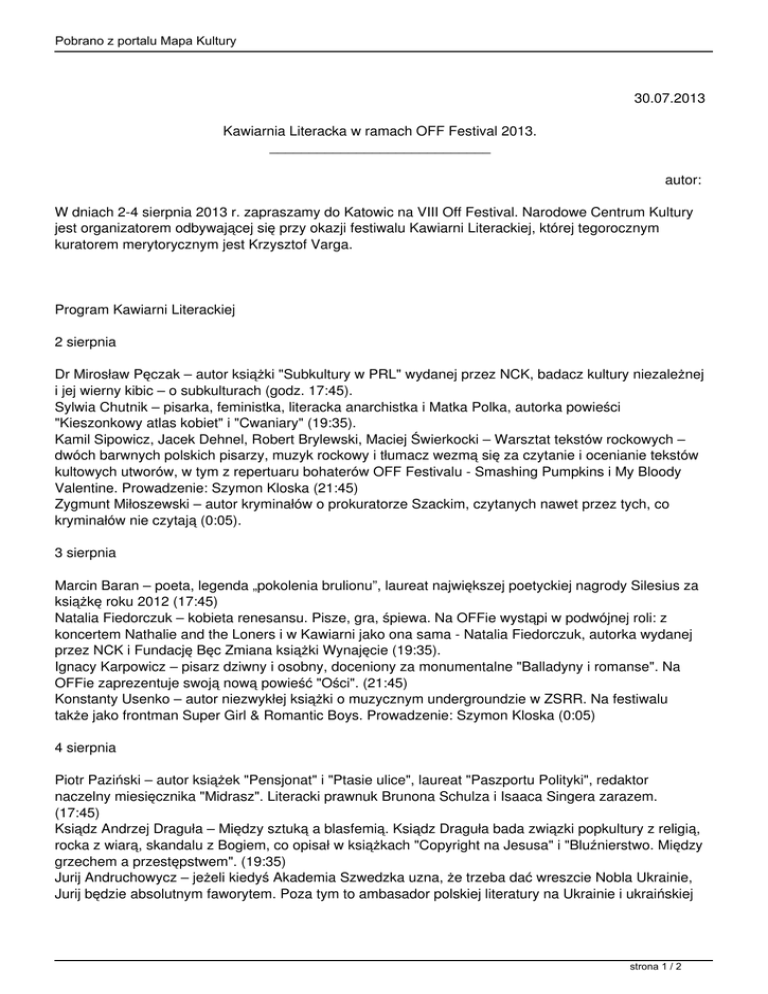 Pobrano z portalu Mapa Kultury

30.07.2013

Kawiarnia Literacka w ramach OFF Festival 2013.

autor:

W dniach 2-4 sierpnia 2013 r. zapraszamy do Katowic na VIII Off Festival. Narodowe Centrum Kultury jest organizatorem odbywającej się przy okazji festiwalu Kawiarni Literackiej, której tegorocznym kuratorem merytorycznym jest Krzysztof Varga.

Program Kawiarni Literackiej

2 sierpnia

Dr Mirosław Pęczak – autor książki "Subkultury w PRL" wydanej przez NCK, badacz kultury niezależnej i jej wierny kibic – o subkulturach (godz. 17:45).
Sylwia Chutnik – pisarka, feministka, literacka anarchistka i Matka Polka, autorka powieści "Kieszonkowy atlas kobiet" i "Cwaniary" (19:35).
Kamil Sipowicz, Jacek Dehnel, Robert Brylewski, Maciej Świerkocki – Warsztat tekstów rockowych – dwóch barwnych polskich pisarzy, muzyk rockowy i tłumacz wezmą się za czytanie i ocenianie tekstów kultowych utworów, w tym z repertuaru bohaterów OFF Festivalu - Smashing Pumpkins i My Bloody Valentine. Prowadzenie: Szymon Kloska (21:45)
Zygmunt Miłoszewski – autor kryminałów o prokuratorze Szackim, czytanych nawet przez tych, co kryminałów nie czytają (0:05).

3 sierpnia

Marcin Baran – poeta, legenda „pokolenia brulionu", laureat największej poetyckiej nagrody Silesius za książkę roku 2012 (17:45)
Natalia Fiedorczuk – kobieta renesansu. Pisze, gra, śpiewa. Na OFFie wystąpi w podwójnej roli: z koncertem Nathalie and the Loners i w Kawiarni jako ona sama - Natalia Fiedorczuk, autorka wydanej przez NCK i Fundację Bęc Zmiana książki Wynajęcie (19:35).
Ignacy Karpowicz – pisarz dziwny i osobny, doceniony za monumentalne "Balladyny i romanse". Na OFFie zaprezentuje swoją nową powieść "Ości". (21:45)
Konstanty Usenko – autor niezwykłej książki o muzycznym undergroundzie w ZSRR. Na festiwalu także jako frontman Super Girl & Romantic Boys. Prowadzenie: Szymon Kloska (0:05)

4 sierpnia

Piotr Paziński – autor książek "Pensjonat" i "Ptasie ulice", laureat "Paszportu Polityki", redaktor naczelny miesięcznika "Midrasz". Literacki prawnuk Brunona Schulza i Isaaca Singera zarazem. (17:45)
Ksiądz Andrzej Draguła – Między sztuką a blasfemią. Ksiądz Draguła bada związki popkultury z religią, rocka z wiarą, skandalu z Bogiem, co opisał w książkach "Copyright na Jesusa" i "Bluźnierstwo. Między grzechem a przestępstwem". (19:35)
Jurij Andruchowycz – jeżeli kiedyś Akademia Szwedzka uzna, że trzeba dać wreszcie Nobla Ukrainie, Jurij będzie absolutnym faworytem. Poza tym to ambasador polskiej literatury na Ukrainie i ukraińskiej

strona 1 / 2